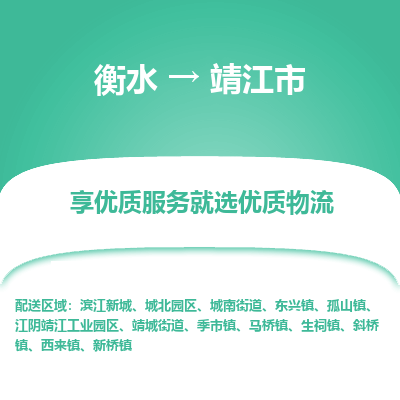 衡水 → 靖江市

享优质服务就选优质物流

配送区域：滨江新城、城北园区、城南街道、东兴镇、孤山镇、江阴靖江工业园区、靖城街道、季市镇、马桥镇、生祠镇、斜桥镇、西来镇、新桥镇